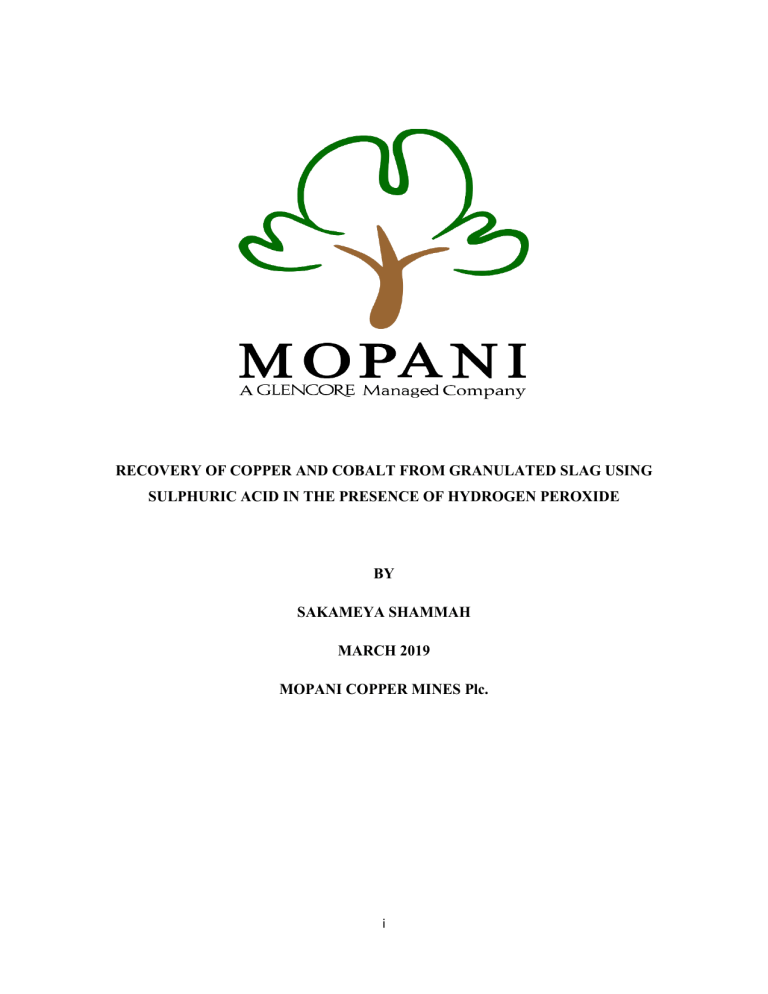 MOPANI
A GLENCORE Managed Company

RECOVERY OF COPPER AND COBALT FROM GRANULATED SLAG USING SULPHURIC ACID IN THE PRESENCE OF HYDROGEN PEROXIDE

BY

SAKAMEYA SHAMMAH

MARCH 2019

MOPANI COPPER MINES Plc.

i